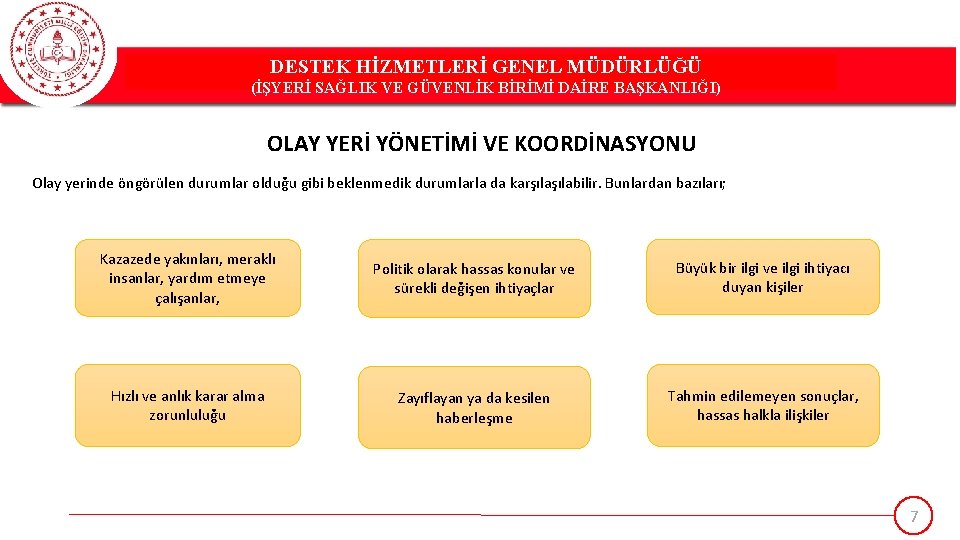 DESTEK HİZMETLERİ GENEL MÜDÜRLÜĞÜ
(İŞYERİ SAĞLIK VE GÜVENLİK BİRİMİ DAİRE BAŞKANLIĞI)

OLAY YERİ YÖNETİMİ VE KOORDİNASYONU

Olay yerinde öngörülen durumlar olduğu gibi beklenmedik durumlarla da karşılaşılabilir. Bunlardan bazıları;

Kazazede yakınları, meraklı insanlar, yardım etmeye çalışanlar,

Politik olarak hassas konular ve sürekli değişen ihtiyaçlar

Büyük bir ilgi ve ilgi ihtiyacı duyan kişiler

Hızlı ve anlık karar alma zorunluluğu

Zayıflayan ya da kesilen haberleşme

Tahmin edilemeyen sonuçlar, hassas halkla ilişkiler

7